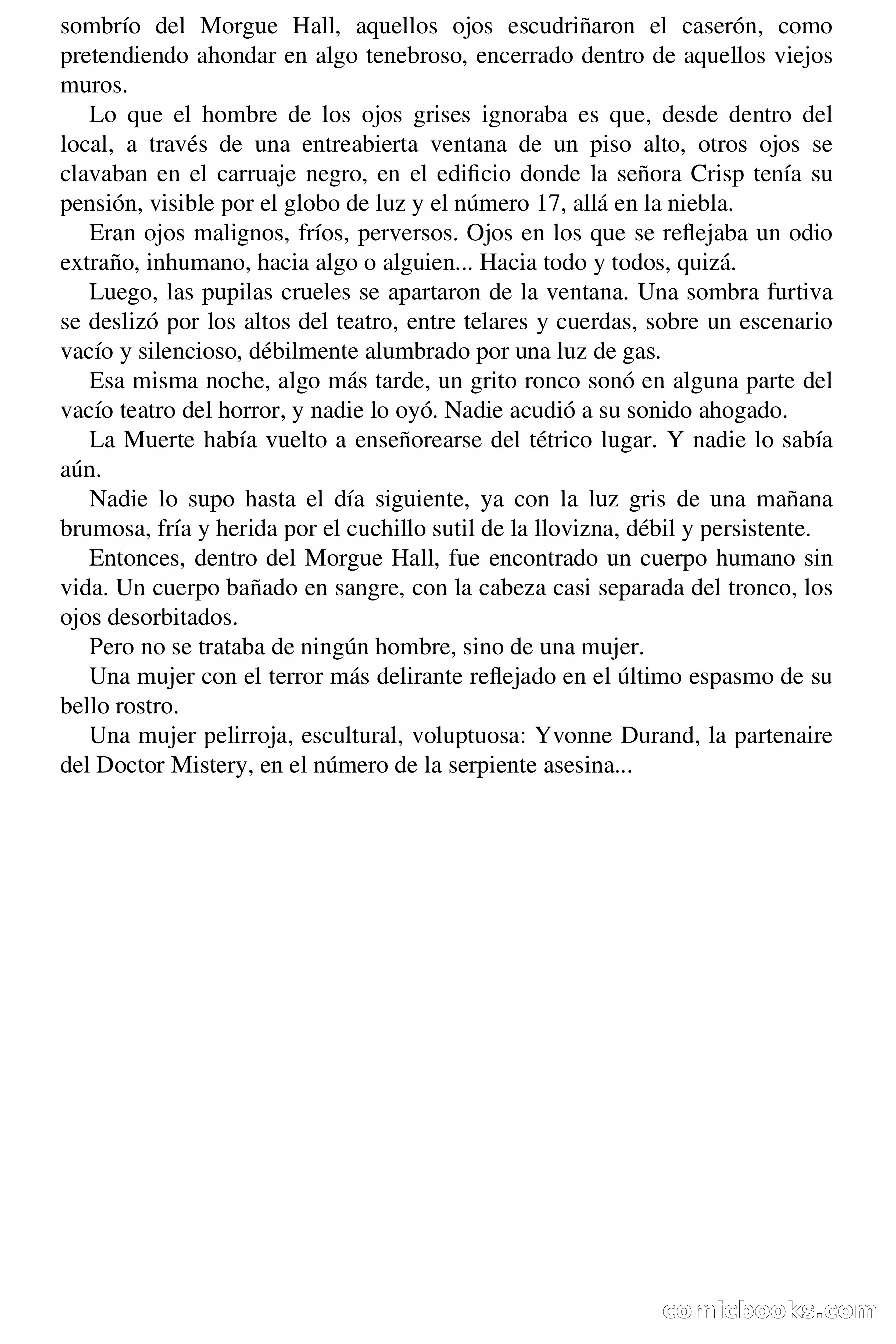 sombrío del Morgue Hall, aquellos ojos escudriñaron el caserón, como pretendiendo ahondar en algo tenebroso, encerrado dentro de aquellos viejos muros.

Lo que el hombre de los ojos grises ignoraba es que, desde dentro del local, a través de una entreabierta ventana de un piso alto, otros ojos se clavaban en el carruaje negro, en el edificio donde la señora Crisp tenía su pensión, visible por el globo de luz y el número 17, allá en la niebla.

Eran ojos malignos, fríos, perversos. Ojos en los que se reflejaba un odio extraño, inhumano, hacia algo o alguien... Hacia todo y todos, quizá.

Luego, las pupilas crueles se apartaron de la ventana. Una sombra furtiva se deslizó por los altos del teatro, entre telares y cuerdas, sobre un escenario vacío y silencioso, débilmente alumbrado por una luz de gas.

Esa misma noche, algo más tarde, un grito ronco sonó en alguna parte del vacío teatro del horror, y nadie lo oyó. Nadie acudió a su sonido ahogado.

La Muerte había vuelto a enseñorearse del tétrico lugar. Y nadie lo sabía aún.

Nadie lo supo hasta el día siguiente, ya con la luz gris de una mañana brumosa, fría y herida por el cuchillo sutil de la llovizna, débil y persistente.

Entonces, dentro del Morgue Hall, fue encontrado un cuerpo humano sin vida. Un cuerpo bañado en sangre, con la cabeza casi separada del tronco, los ojos desorbitados.

Pero no se trataba de ningún hombre, sino de una mujer.

Una mujer con el terror más delirante reflejado en el último espasmo de su bello rostro.

Una mujer pelirroja, escultural, voluptuosa: Yvonne Durand, la partenaire del Doctor Mistery, en el número de la serpiente asesina...

comicbooks.com